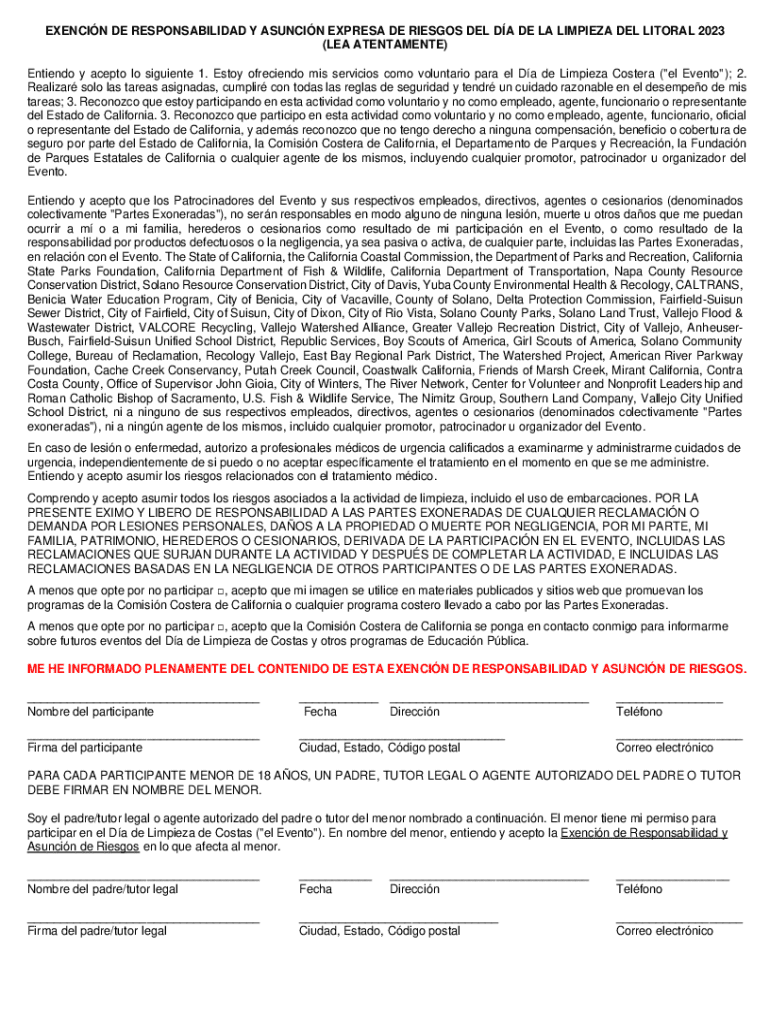 EXENCIÓN DE RESPONSABILIDAD Y ASUNCIÓN EXPRESA DE RIESGOS DEL DÍA DE LA LIMPIEZA DEL LITORAL 2023
(LEA ATENTAMENTE)

Entiendo y acepto lo siguiente 1. Estoy ofreciendo mis servicios como voluntario para el Día de Limpieza Costera ("el Evento"); 2. Realizaré solo las tareas asignadas, cumpliré con todas las reglas de seguridad y tendré un cuidado razonable en el desempeño de mis tareas; 3. Reconozco que estoy participando en esta actividad como voluntario y no como empleado, agente, funcionario o representante del Estado de California. 3. Reconozco que participo en esta actividad como voluntario y no como empleado, agente, funcionario, oficial o representante del Estado de California, y además reconozco que no tengo derecho a ninguna compensación, beneficio o cobertura de seguro por parte del Estado de California, la Comisión Costera de California, el Departamento de Parques y Recreación, la Fundación de Parques Estatales de California o cualquier agente de los mismos, incluyendo cualquier promotor, patrocinador u organizador del Evento.

Entiendo y acepto que los Patrocinadores del Evento y sus respectivos empleados, directivos, agentes o cesionarios (denominados colectivamente "Partes Exoneradas"), no serán responsables en modo alguno de ninguna lesión, muerte u otros daños que me puedan ocurrir a mí o a mi familia, herederos o cesionarios como resultado de mi participación en el Evento, o como resultado de la responsabilidad por productos defectuosos o la negligencia, ya sea pasiva o activa, de cualquier parte, incluidas las Partes Exoneradas, en relación con el Evento. The State of California, the California Coastal Commission, the Department of Parks and Recreation, California State Parks Foundation, California Department of Fish & Wildlife, California Department of Transportation, Napa County Resource Conservation District, Solano Resource Conservation District, City of Davis, Yuba County Environmental Health & Recology, CALTRANS, Benicia Water Education Program, City of Benicia, City of Vacaville, County of Solano, Delta Protection Commission, Fairfield-Suisun Sewer District, City of Fairfield, City of Suisun, City of Dixon, City of Rio Vista, Solano County Parks, Solano Land Trust, Vallejo Flood & Wastewater District, VALCORE Recycling, Vallejo Watershed Alliance, Greater Vallejo Recreation District, City of Vallejo, Anheuser-Busch, Fairfield-Suisun Unified School District, Republic Services, Boy Scouts of America, Girl Scouts of America, Solano Community College, Bureau of Reclamation, Recology Vallejo, East Bay Regional Park District, The Watershed Project, American River Parkway Foundation, Cache Creek Conservancy, Putah Creek Council, Coastwalk California, Friends of Marsh Creek, Mirant California, Contra Costa County, Office of Supervisor John Gioia, City of Winters, The River Network, Center for Volunteer and Nonprofit Leadership and Roman Catholic Bishop of Sacramento, U.S. Fish & Wildlife Service, The Nimitz Group, Southern Land Company, Vallejo City Unified School District, ni a ninguno de sus respectivos empleados, directivos, agentes o cesionarios (denominados colectivamente "Partes exoneradas"), ni a ningún agente de los mismos, incluido cualquier promotor, patrocinador u organizador del Evento.

En caso de lesión o enfermedad, autorizo a profesionales médicos de urgencia calificados a examinarme y administrarme cuidados de urgencia, independientemente de si puedo o no aceptar específicamente el tratamiento en el momento en que se me administre. Entiendo y acepto asumir los riesgos relacionados con el tratamiento médico.

Comprendo y acepto asumir todos los riesgos asociados a la actividad de limpieza, incluido el uso de embarcaciones. POR LA PRESENTE EXIMO Y LIBERO DE RESPONSABILIDAD A LAS PARTES EXONERADAS DE CUALQUIER RECLAMACIÓN O DEMANDA POR LESIONES PERSONALES, DAÑOS A LA PROPIEDAD O MUERTE POR NEGLIGENCIA, POR MI PARTE, MI FAMILIA, PATRIMONIO, HEREDEROS O CESIONARIOS, DERIVADA DE LA PARTICIPACIÓN EN EL EVENTO, INCLUIDAS LAS RECLAMACIONES QUE SURJAN DURANTE LA ACTIVIDAD Y DESPUÉS DE COMPLETAR LA ACTIVIDAD, E INCLUIDAS LAS RECLAMACIONES BASADAS EN LA NEGLIGENCIA DE OTROS PARTICIPANTES O DE LAS PARTES EXONERADAS.

A menos que opte por no participar □, acepto que mi imagen se utilice en materiales publicados y sitios web que promuevan los programas de la Comisión Costera de California o cualquier programa costero llevado a cabo por las Partes Exoneradas.

A menos que opte por no participar □, acepto que la Comisión Costera de California se ponga en contacto conmigo para informarme sobre futuros eventos del Día de Limpieza de Costas y otros programas de Educación Pública.

ME HE INFORMADO PLENAMENTE DEL CONTENIDO DE ESTA EXENCIÓN DE RESPONSABILIDAD Y ASUNCIÓN DE RIESGOS.

Nombre del participante Fecha Dirección Teléfono

Firma del participante Ciudad, Estado, Código postal Correo electrónico

PARA CADA PARTICIPANTE MENOR DE 18 AÑOS, UN PADRE, TUTOR LEGAL O AGENTE AUTORIZADO DEL PADRE O TUTOR DEBE FIRMAR EN NOMBRE DEL MENOR.

Soy el padre/tutor legal o agente autorizado del padre o tutor del menor nombrado a continuación. El menor tiene mi permiso para participar en el Día de Limpieza de Costas ("el Evento"). En nombre del menor, entiendo y acepto la Exención de Responsabilidad y Asunción de Riesgos en lo que afecta al menor.

Nombre del padre/tutor legal Fecha Dirección Teléfono

Firma del padre/tutor legal Ciudad, Estado, Código postal Correo electrónico